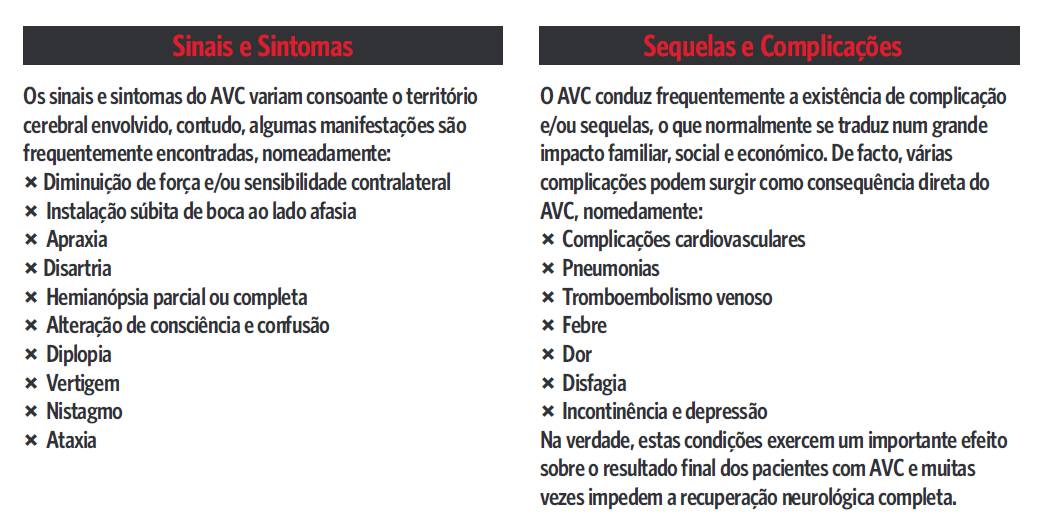 Sinais e Sintomas

Os sinais e sintomas do AVC variam consoante o território cerebral envolvido, contudo, algumas manifestações são frequentemente encontradas, nomeadamente:
× Diminuição de força e/ou sensibilidade contralateral
× Instalação súbita de boca ao lado afasia
× Apraxia
× Disartria
× Hemianópsia parcial ou completa
× Alteração de consciência e confusão
× Diplopia
× Vertigem
× Nistagmo
× Ataxia

Sequelas e Complicações

O AVC conduz frequentemente a existência de complicação e/ou sequelas, o que normalmente se traduz num grande impacto familiar, social e económico. De facto, várias complicações podem surgir como consequência direta do AVC, nomedamente:
× Complicações cardiovasculares
× Pneumonias
× Tromboembolismo venoso
× Febre
× Dor
× Disfagia
× Incontinência e depressão
Na verdade, estas condições exercem um importante efeito sobre o resultado final dos pacientes com AVC e muitas vezes impedem a recuperação neurológica completa.